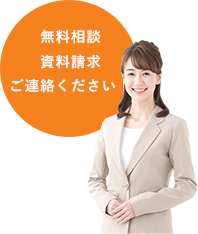 無料相談
資料請求
ご連絡ください